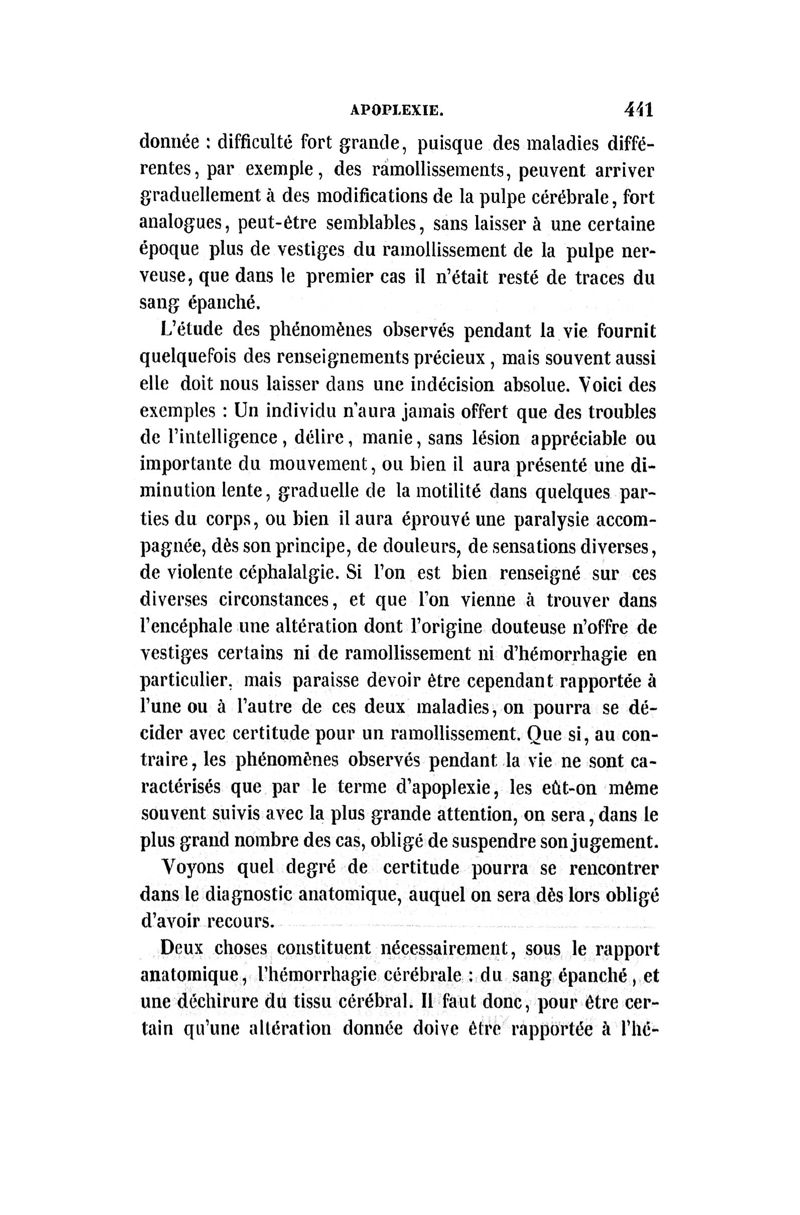 APOPLEXIE. 441

donnée : difficulté fort grande, puisque des maladies différentes, par exemple, des ramollissements, peuvent arriver graduellement à des modifications de la pulpe cérébrale, fort analogues, peut-être semblables, sans laisser à une certaine époque plus de vestiges du ramollissement de la pulpe nerveuse, que dans le premier cas il n'était resté de traces du sang épanché.

L'étude des phénomènes observés pendant la vie fournit quelquefois des renseignements précieux, mais souvent aussi elle doit nous laisser dans une indécision absolue. Voici des exemples : Un individu n'aura jamais offert que des troubles de l'intelligence, délire, manie, sans lésion appréciable ou importante du mouvement, ou bien il aura présenté une diminution lente, graduelle de la motilité dans quelques parties du corps, ou bien il aura éprouvé une paralysie accompagnée, dès son principe, de douleurs, de sensations diverses, de violente céphalalgie. Si l'on est bien renseigné sur ces diverses circonstances, et que l'on vienne à trouver dans l'encéphale une altération dont l'origine douteuse n'offre de vestiges certains ni de ramollissement ni d'hémorrhagie en particulier, mais paraisse devoir être cependant rapportée à l'une ou à l'autre de ces deux maladies, on pourra se décider avec certitude pour un ramollissement. Que si, au contraire, les phénomènes observés pendant la vie ne sont caractérisés que par le terme d'apoplexie, les eût-on même souvent suivis avec la plus grande attention, on sera, dans le plus grand nombre des cas, obligé de suspendre son jugement.

Voyons quel degré de certitude pourra se rencontrer dans le diagnostic anatomique, auquel on sera dès lors obligé d'avoir recours.

Deux choses constituent nécessairement, sous le rapport anatomique, l'hémorrhagie cérébrale : du sang épanché, et une déchirure du tissu cérébral. Il faut donc, pour être certain qu'une altération donnée doive être rapportée à l'hé-